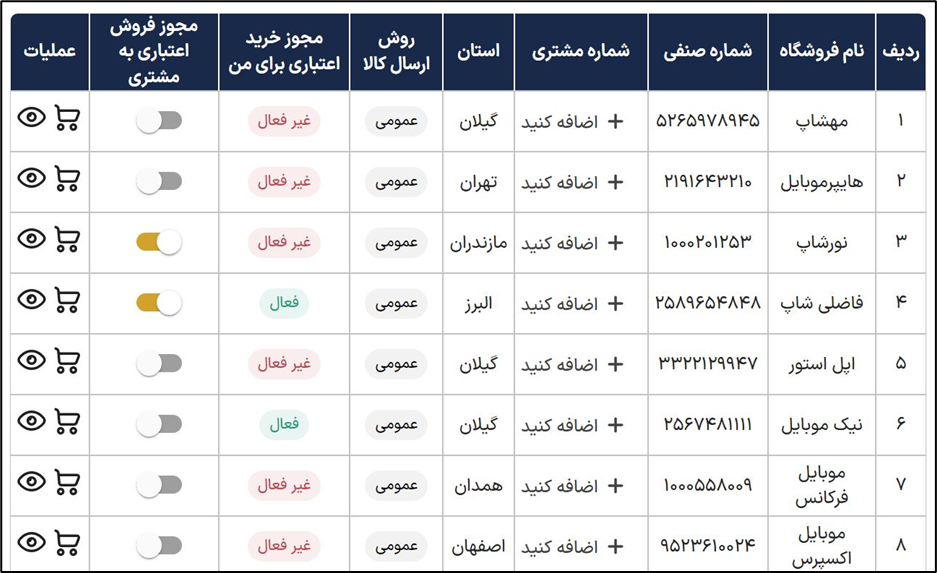 | ردیف | نام فروشگاه | شماره صنفی | شماره مشتری | استان | روش ارسال کالا | مجوز خرید اعتباری برای من | مجوز فروش اعتباری به مشتری | عملیات |
|---|---|---|---|---|---|---|---|---|
| ۱ | مهشاپ | ۵۲۶۵۹۷۸۹۴۵ | + اضافه کنید | گیلان | عمومی | غیر فعال | | |
| ۲ | هایپرموبایل | ۲۱۹۱۶۴۳۲۱۰ | + اضافه کنید | تهران | عمومی | غیر فعال | | |
| ۳ | نورشاپ | ۱۰۰۰۲۰۱۲۵۳ | + اضافه کنید | مازندران | عمومی | غیر فعال | | |
| ۴ | فاضلی شاپ | ۲۵۸۹۶۵۴۸۴۸ | + اضافه کنید | البرز | عمومی | فعال | | |
| ۵ | اپل استور | ۳۳۲۲۱۲۹۹۴۷ | + اضافه کنید | گیلان | عمومی | غیر فعال | | |
| ۶ | نیک موبایل | ۲۵۶۷۴۸۱۱۱۱ | + اضافه کنید | گیلان | عمومی | فعال | | |
| ۷ | موبایل فرکانس | ۱۰۰۰۵۵۸۰۰۹ | + اضافه کنید | همدان | عمومی | غیر فعال | | |
| ۸ | موبایل اکسپرس | ۹۵۲۳۶۱۰۰۲۴ | + اضافه کنید | اصفهان | عمومی | غیر فعال | | |